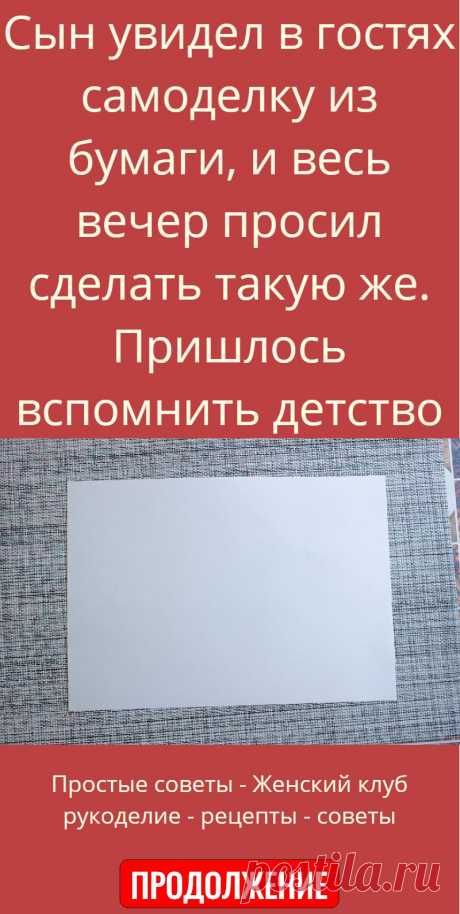 Сын увидел в гостях самоделку из бумаги, и весь вечер просил сделать такую же. Пришлось вспомнить детство

Простые советы - Женский клуб рукоделие - рецепты - советы

ПРОДОЛЖЕНИЕ

postila.ru